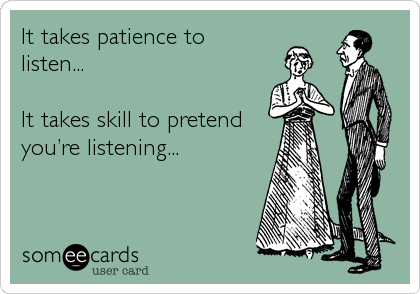 It takes patience to listen...

It takes skill to pretend you're listening...

someecards
user card